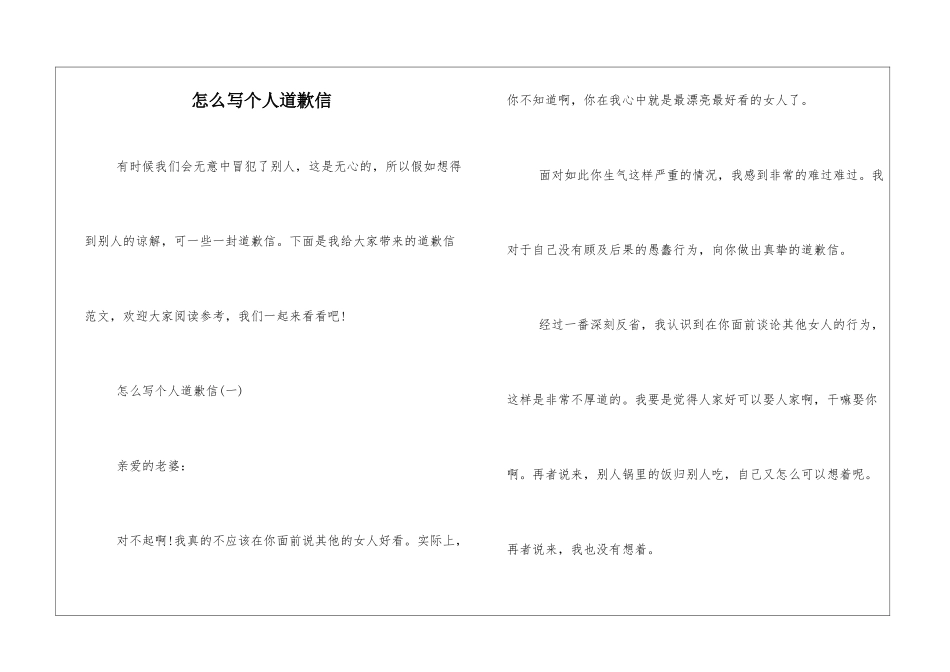 怎么写个人道歉信

有时候我们会无意中冒犯了别人，这是无心的，所以假如想得到别人的谅解，可一些一封道歉信。下面是我给大家带来的道歉信范文，欢迎大家阅读参考，我们一起来看看吧!

怎么写个人道歉信(一)

亲爱的老婆：

对不起啊!我真的不应该在你面前说其他的女人好看。实际上，你不知道啊，你在我心中就是最漂亮最好看的女人了。

面对如此你生气这样严重的情况，我感到非常的难过难过。我对于自己没有顾及后果的愚蠢行为，向你做出真挚的道歉信。

经过一番深刻反省，我认识到在你面前谈论其他女人的行为，这样是非常不厚道的。我要是觉得人家好可以娶人家啊，干嘛娶你啊。再者说来，别人锅里的饭归别人吃，自己又怎么可以想着呢。再者说来，我也没有想着。